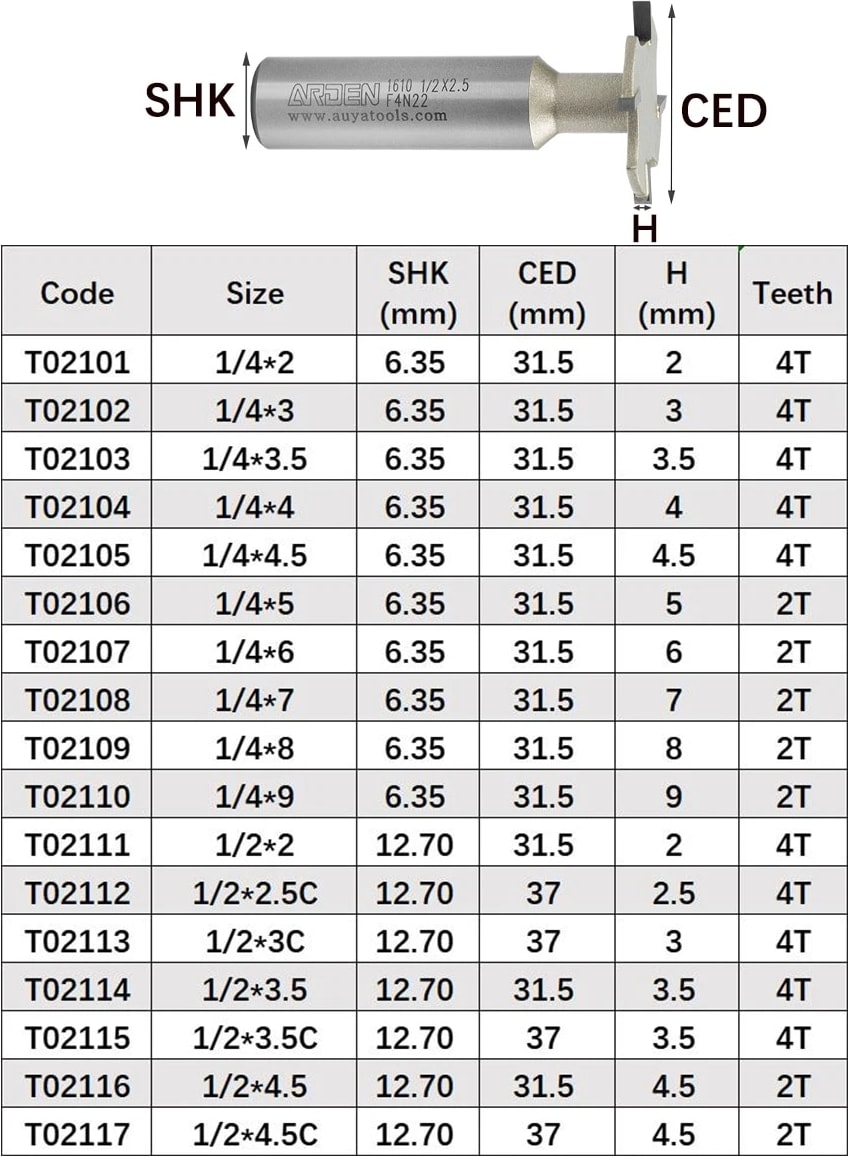 SHK

ARDEN 1610 1/2X2.5 F4N22
www.auyatools.com

CED

H

| Code | Size | SHK (mm) | CED (mm) | H (mm) | Teeth |
|---|---|---|---|---|---|
| T02101 | 1/4*2 | 6.35 | 31.5 | 2 | 4T |
| T02102 | 1/4*3 | 6.35 | 31.5 | 3 | 4T |
| T02103 | 1/4*3.5 | 6.35 | 31.5 | 3.5 | 4T |
| T02104 | 1/4*4 | 6.35 | 31.5 | 4 | 4T |
| T02105 | 1/4*4.5 | 6.35 | 31.5 | 4.5 | 4T |
| T02106 | 1/4*5 | 6.35 | 31.5 | 5 | 2T |
| T02107 | 1/4*6 | 6.35 | 31.5 | 6 | 2T |
| T02108 | 1/4*7 | 6.35 | 31.5 | 7 | 2T |
| T02109 | 1/4*8 | 6.35 | 31.5 | 8 | 2T |
| T02110 | 1/4*9 | 6.35 | 31.5 | 9 | 2T |
| T02111 | 1/2*2 | 12.70 | 31.5 | 2 | 4T |
| T02112 | 1/2*2.5C | 12.70 | 37 | 2.5 | 4T |
| T02113 | 1/2*3C | 12.70 | 37 | 3 | 4T |
| T02114 | 1/2*3.5 | 12.70 | 31.5 | 3.5 | 4T |
| T02115 | 1/2*3.5C | 12.70 | 37 | 3.5 | 4T |
| T02116 | 1/2*4.5 | 12.70 | 31.5 | 4.5 | 2T |
| T02117 | 1/2*4.5C | 12.70 | 37 | 4.5 | 2T |